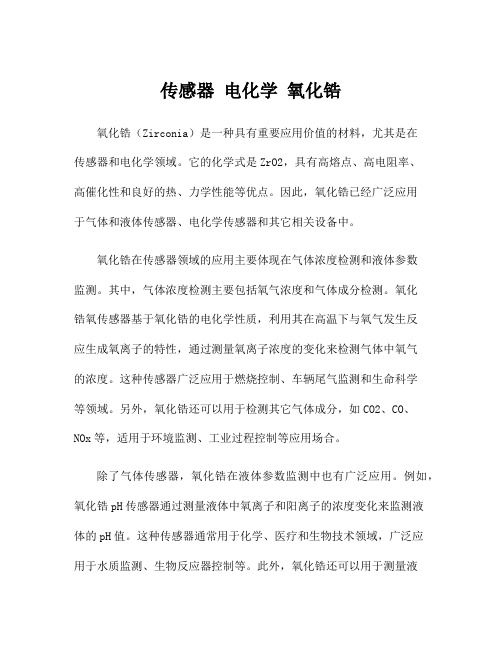 传感器 电化学 氧化锆

氧化锆（Zirconia）是一种具有重要应用价值的材料，尤其是在传感器和电化学领域。它的化学式是ZrO2，具有高熔点、高电阻率、高催化性和良好的热、力学性能等优点。因此，氧化锆已经广泛应用于气体和液体传感器、电化学传感器和其它相关设备中。

氧化锆在传感器领域的应用主要体现在气体浓度检测和液体参数监测。其中，气体浓度检测主要包括氧气浓度和气体成分检测。氧化锆氧传感器基于氧化锆的电化学性质，利用其在高温下与氧气发生反应生成氧离子的特性，通过测量氧离子浓度的变化来检测气体中氧气的浓度。这种传感器广泛应用于燃烧控制、车辆尾气监测和生命科学等领域。另外，氧化锆还可以用于检测其它气体成分，如CO2、CO、NOx等，适用于环境监测、工业过程控制等应用场合。

除了气体传感器，氧化锆在液体参数监测中也有广泛应用。例如，氧化锆pH传感器通过测量液体中氧离子和阳离子的浓度变化来监测液体的pH值。这种传感器通常用于化学、医疗和生物技术领域，广泛应用于水质监测、生物反应器控制等。此外，氧化锆还可以用于测量液